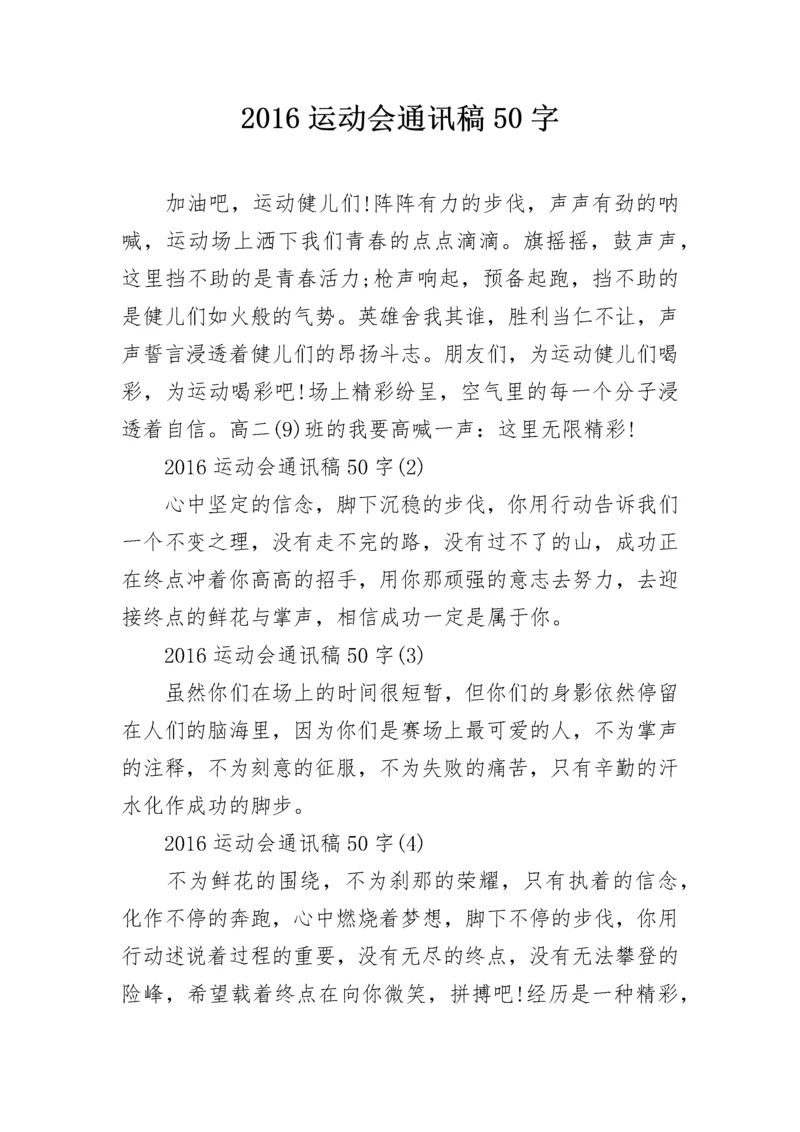 2016 运动会通讯稿 50 字

加油吧，运动健儿们!阵阵有力的步伐，声声有劲的呐喊，运动场上洒下我们青春的点点滴滴。旗摇摇，鼓声声，这里挡不助的是青春活力;枪声响起，预备起跑，挡不助的是健儿们如火般的气势。英雄舍我其谁，胜利当仁不让，声声誓言浸透着健儿们的昂扬斗志。朋友们，为运动健儿们喝彩，为运动喝彩吧!场上精彩纷呈，空气里的每一个分子浸透着自信。高二(9)班的我要高喊一声：这里无限精彩!

2016 运动会通讯稿 50 字(2)

心中坚定的信念，脚下沉稳的步伐，你用行动告诉我们一个不变之理，没有走不完的路，没有过不了的山，成功正在终点冲着你高高的招手，用你那顽强的意志去努力，去迎接终点的鲜花与掌声，相信成功一定是属于你。

2016 运动会通讯稿 50 字(3)

虽然你们在场上的时间很短暂，但你们的身影依然停留在人们的脑海里，因为你们是赛场上最可爱的人，不为掌声的注释，不为刻意的征服，不为失败的痛苦，只有辛勤的汗水化作成功的脚步。

2016 运动会通讯稿 50 字(4)

不为鲜花的围绕，不为刹那的荣耀，只有执着的信念，化作不停的奔跑，心中燃烧着梦想，脚下不停的步伐，你用行动述说着过程的重要，没有无尽的终点，没有无法攀登的险峰，希望载着终点在向你微笑，拼搏吧!经历是一种精彩，